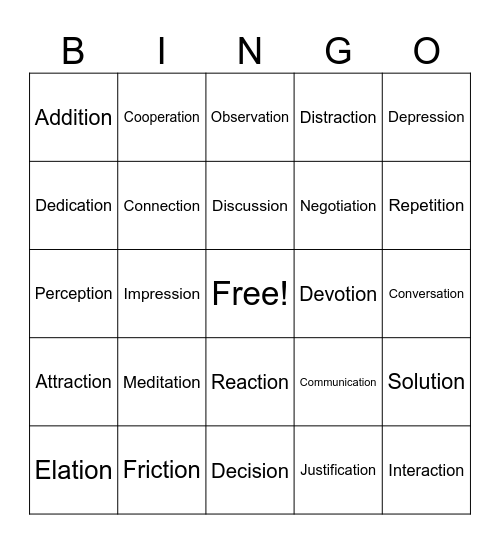 | B | I | N | G | O |
|---|---|---|---|---|
| Addition | Cooperation | Observation | Distraction | Depression |
| Dedication | Connection | Discussion | Negotiation | Repetition |
| Perception | Impression | Free! | Devotion | Conversation |
| Attraction | Meditation | Reaction | Communication | Solution |
| Elation | Friction | Decision | Justification | Interaction |